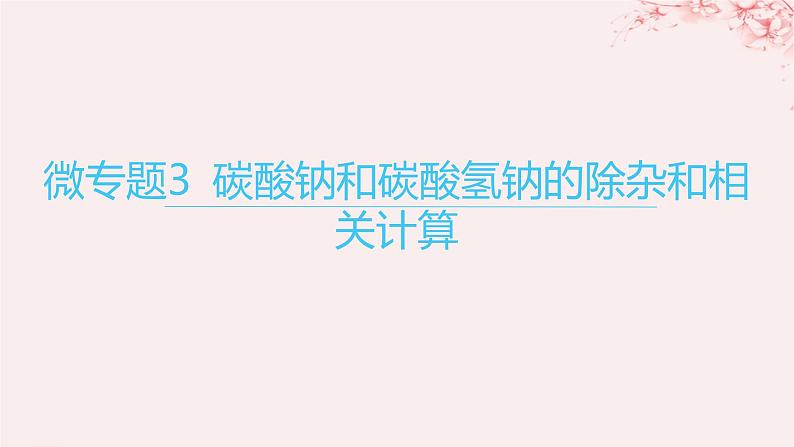 微专题3 碳酸钠和碳酸氢钠的除杂和相关计算